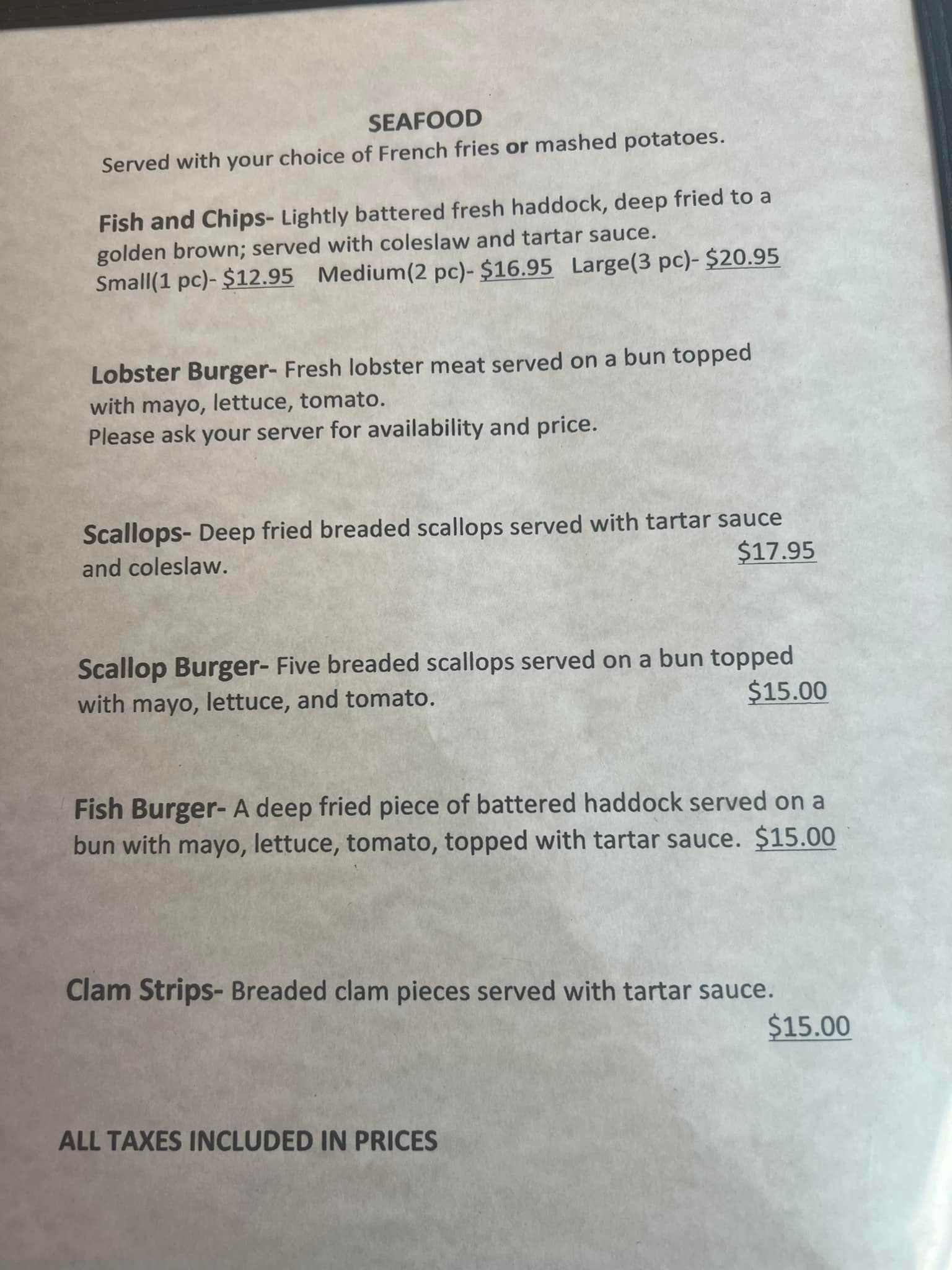 SEAFOOD

Served with your choice of French fries or mashed potatoes.

Fish and Chips- Lightly battered fresh haddock, deep fried to a golden brown; served with coleslaw and tartar sauce.
Small(1 pc)- $12.95 Medium(2 pc)- $16.95 Large(3 pc)- $20.95

Lobster Burger- Fresh lobster meat served on a bun topped with mayo, lettuce, tomato.
Please ask your server for availability and price.

Scallops- Deep fried breaded scallops served with tartar sauce and coleslaw. $17.95

Scallop Burger- Five breaded scallops served on a bun topped with mayo, lettuce, and tomato. $15.00

Fish Burger- A deep fried piece of battered haddock served on a bun with mayo, lettuce, tomato, topped with tartar sauce. $15.00

Clam Strips- Breaded clam pieces served with tartar sauce. $15.00

ALL TAXES INCLUDED IN PRICES